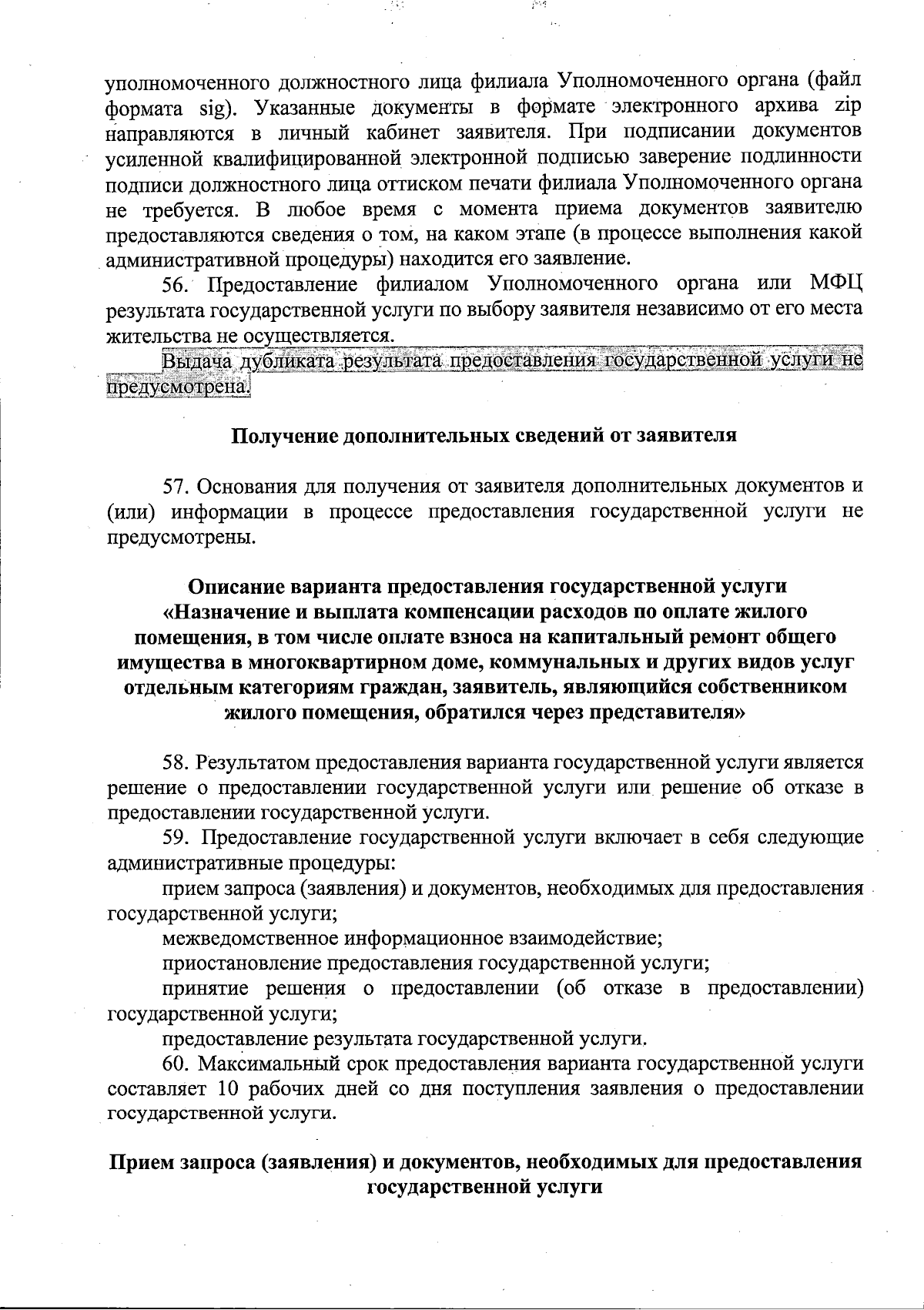 уполномоченного должностного лица филиала Уполномоченного органа (файл формата sig). Указанные документы в формате электронного архива zip направляются в личный кабинет заявителя. При подписании документов усиленной квалифицированной электронной подписью заверение подлинности подписи должностного лица оттиском печати филиала Уполномоченного органа не требуется. В любое время с момента приема документов заявителю предоставляются сведения о том, на каком этапе (в процессе выполнения какой административной процедуры) находится его заявление.

56. Предоставление филиалом Уполномоченного органа или МФЦ результата государственной услуги по выбору заявителя независимо от его места жительства не осуществляется.

Выдача дубликата результата предоставления государственной услуги не предусмотрена.

Получение дополнительных сведений от заявителя

57. Основания для получения от заявителя дополнительных документов и (или) информации в процессе предоставления государственной услуги не предусмотрены.

Описание варианта предоставления государственной услуги «Назначение и выплата компенсации расходов по оплате жилого помещения, в том числе оплате взноса на капитальный ремонт общего имущества в многоквартирном доме, коммунальных и других видов услуг отдельным категориям граждан, заявитель, являющийся собственником жилого помещения, обратился через представителя»

58. Результатом предоставления варианта государственной услуги является решение о предоставлении государственной услуги или решение об отказе в предоставлении государственной услуги.

59. Предоставление государственной услуги включает в себя следующие административные процедуры:

прием запроса (заявления) и документов, необходимых для предоставления государственной услуги;

межведомственное информационное взаимодействие;

приостановление предоставления государственной услуги;

принятие решения о предоставлении (об отказе в предоставлении) государственной услуги;

предоставление результата государственной услуги.

60. Максимальный срок предоставления варианта государственной услуги составляет 10 рабочих дней со дня поступления заявления о предоставлении государственной услуги.

Прием запроса (заявления) и документов, необходимых для предоставления государственной услуги